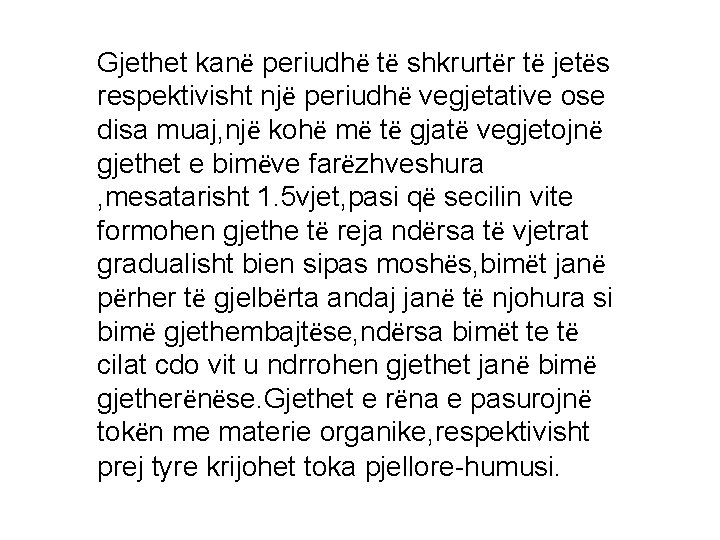 Gjethet kanë periudhë të shkrurtër të jetës respektivisht një periudhë vegjetative ose disa muaj,një kohë më të gjatë vegjetojnë gjethet e bimëve farëzhveshura ,mesatarisht 1.5vjet,pasi që secilin vite formohen gjethe të reja ndërsa të vjetrat gradualisht bien sipas moshës,bimët janë përher të gjelbërta andaj janë të njohura si bimë gjethembajtëse,ndërsa bimët te të cilat cdo vit u ndrrohen gjethet janë bimë gjetherënëse.Gjethet e rëna e pasurojnë tokën me materie organike,respektivisht prej tyre krijohet toka pjellore-humusi.